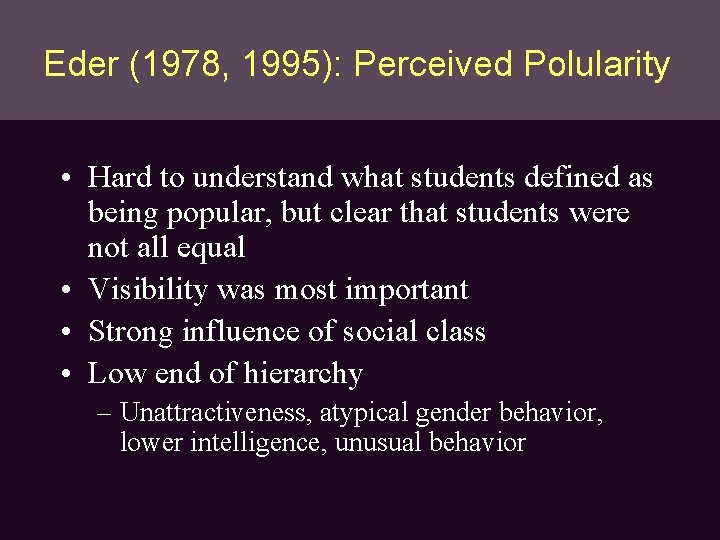 Eder (1978, 1995): Perceived Polularity

• Hard to understand what students defined as being popular, but clear that students were not all equal
• Visibility was most important
• Strong influence of social class
• Low end of hierarchy
– Unattractiveness, atypical gender behavior, lower intelligence, unusual behavior